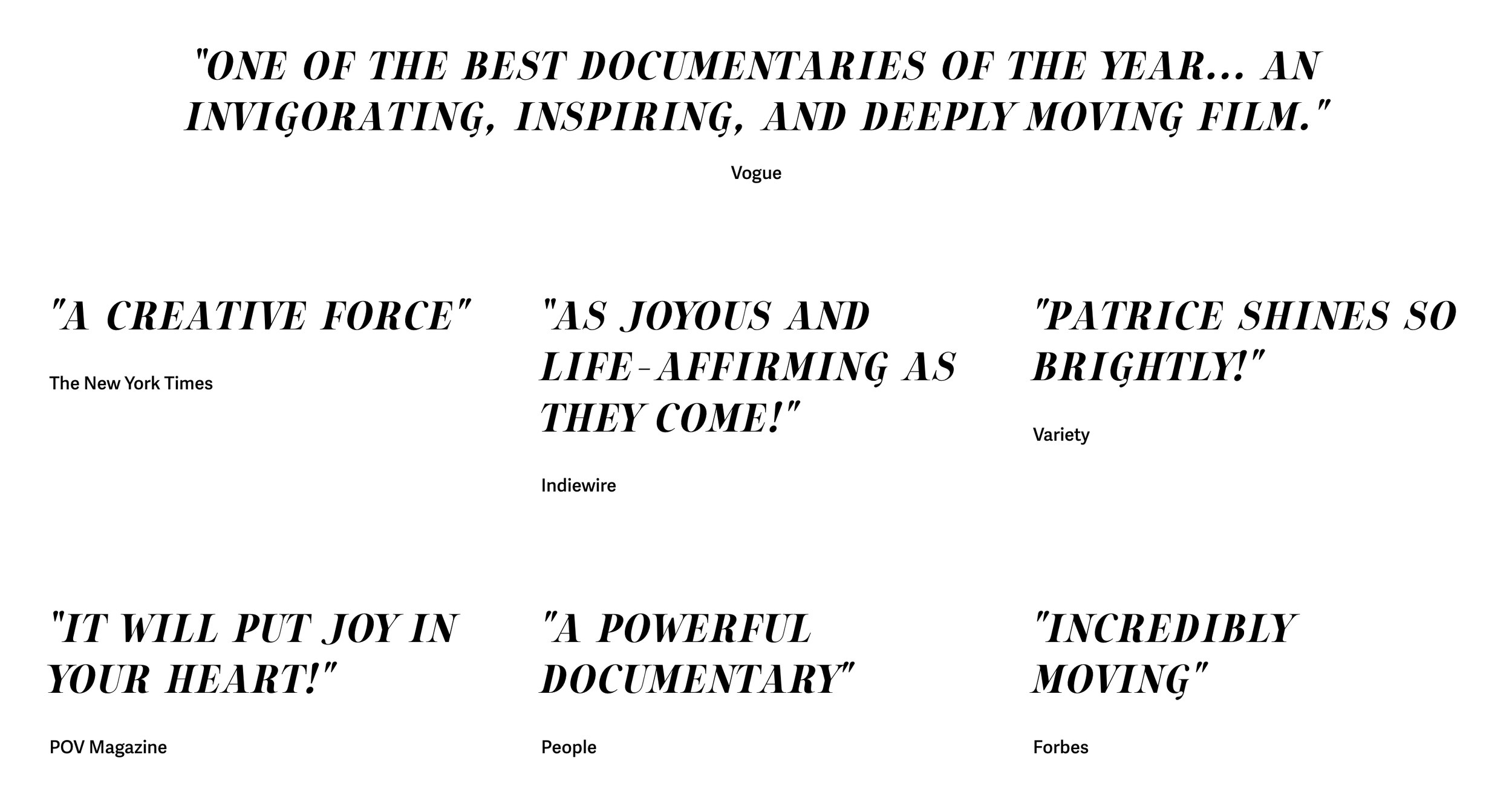 "ONE OF THE BEST DOCUMENTARIES OF THE YEAR... AN INVIGORATING, INSPIRING, AND DEEPLY MOVING FILM."

Vogue

"A CREATIVE FORCE"

The New York Times

"AS JOYOUS AND LIFE-AFFIRMING AS THEY COME!"

Indiewire

"PATRICE SHINES SO BRIGHTLY!"

Variety

"IT WILL PUT JOY IN YOUR HEART!"

POV Magazine

"A POWERFUL DOCUMENTARY"

People

"INCREDIBLY MOVING"

Forbes